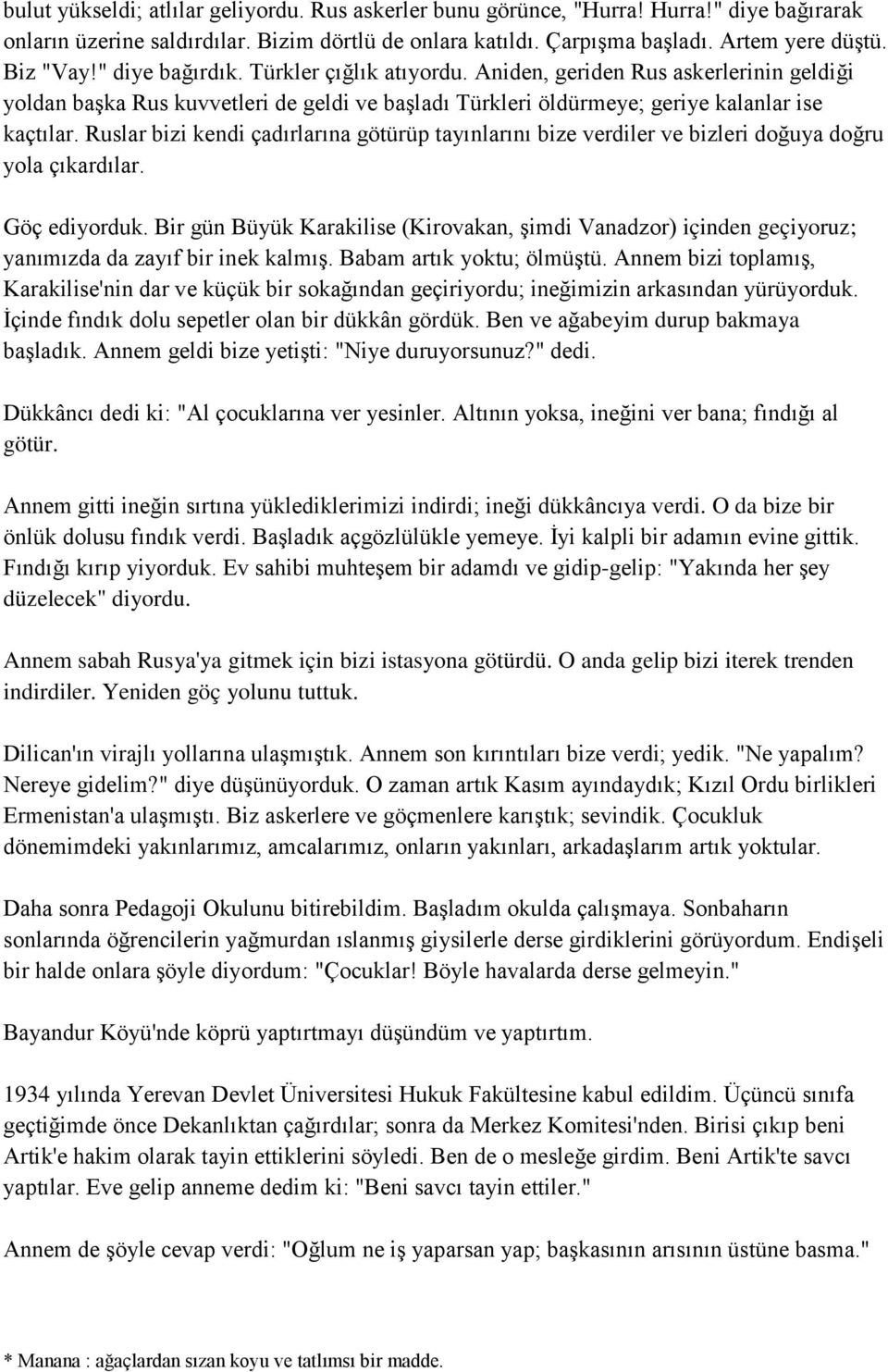 bulut yükseldi; atlılar geliyordu. Rus askerler bunu görünce, "Hurra! Hurra!" diye bağırarak onların üzerine saldırdılar. Bizim dörtlü de onlara katıldı. Çarpışma başladı. Artem yere düştü. Biz "Vay!" diye bağırdık. Türkler çığlık atıyordu. Aniden, geriden Rus askerlerinin geldiği yoldan başka Rus kuvvetleri de geldi ve başladı Türkleri öldürmeye; geriye kalanlar ise kaçtılar. Ruslar bizi kendi çadırlarına götürüp tayınlarını bize verdiler ve bizleri doğuya doğru yola çıkardılar.

Göç ediyorduk. Bir gün Büyük Karakilise (Kirovakan, şimdi Vanadzor) içinden geçiyoruz; yanımızda da zayıf bir inek kalmış. Babam artık yoktu; ölmüştü. Annem bizi toplamış, Karakilise'nin dar ve küçük bir sokağından geçiriyordu; ineğimizin arkasından yürüyorduk. İçinde fındık dolu sepetler olan bir dükkân gördük. Ben ve ağabeyim durup bakmaya başladık. Annem geldi bize yetişti: "Niye duruyorsunuz?" dedi.

Dükkâncı dedi ki: "Al çocuklarına ver yesinler. Altının yoksa, ineğini ver bana; fındığı al götür.

Annem gitti ineğin sırtına yüklediklerimizi indirdi; ineği dükkâncıya verdi. O da bize bir önlük dolusu fındık verdi. Başladık açgözlülükle yemeye. İyi kalpli bir adamın evine gittik. Fındığı kırıp yiyorduk. Ev sahibi muhteşem bir adamdı ve gidip-gelip: "Yakında her şey düzelecek" diyordu.

Annem sabah Rusya'ya gitmek için bizi istasyona götürdü. O anda gelip bizi iterek trenden indirdiler. Yeniden göç yolunu tuttuk.

Dilican'ın virajlı yollarına ulaşmıştık. Annem son kırıntıları bize verdi; yedik. "Ne yapalım? Nereye gidelim?" diye düşünüyorduk. O zaman artık Kasım ayındaydık; Kızıl Ordu birlikleri Ermenistan'a ulaşmıştı. Biz askerlere ve göçmenlere karıştık; sevindik. Çocukluk dönemimdeki yakınlarımız, amcalarımız, onların yakınları, arkadaşlarım artık yoktular.

Daha sonra Pedagoji Okulunu bitirebildim. Başladım okulda çalışmaya. Sonbaharın sonlarında öğrencilerin yağmurdan ıslanmış giysilerle derse girdiklerini görüyordum. Endişeli bir halde onlara şöyle diyordum: "Çocuklar! Böyle havalarda derse gelmeyin."

Bayandur Köyü'nde köprü yaptırtmayı düşündüm ve yaptırtım.

1934 yılında Yerevan Devlet Üniversitesi Hukuk Fakültesine kabul edildim. Üçüncü sınıfa geçtiğimde önce Dekanlıktan çağırdılar; sonra da Merkez Komitesi'nden. Birisi çıkıp beni Artik'e hakim olarak tayin ettiklerini söyledi. Ben de o mesleğe girdim. Beni Artik'te savcı yaptılar. Eve gelip anneme dedim ki: "Beni savcı tayin ettiler."

Annem de şöyle cevap verdi: "Oğlum ne iş yaparsan yap; başkasının arısının üstüne basma."

* Manana : ağaçlardan sızan koyu ve tatlımsı bir madde.